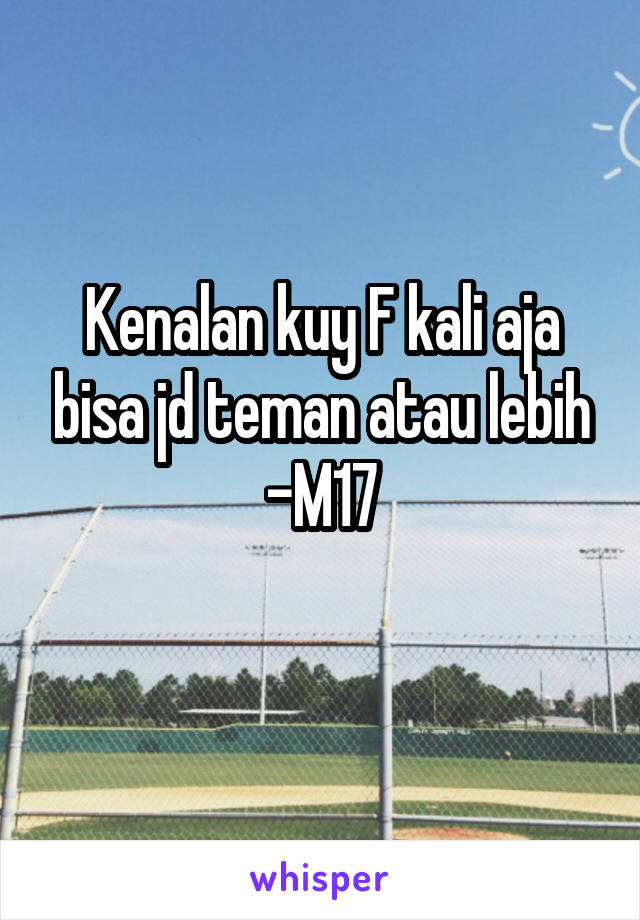 Kenalan kuy F kali aja bisa jd teman atau lebih
-M17

whisper